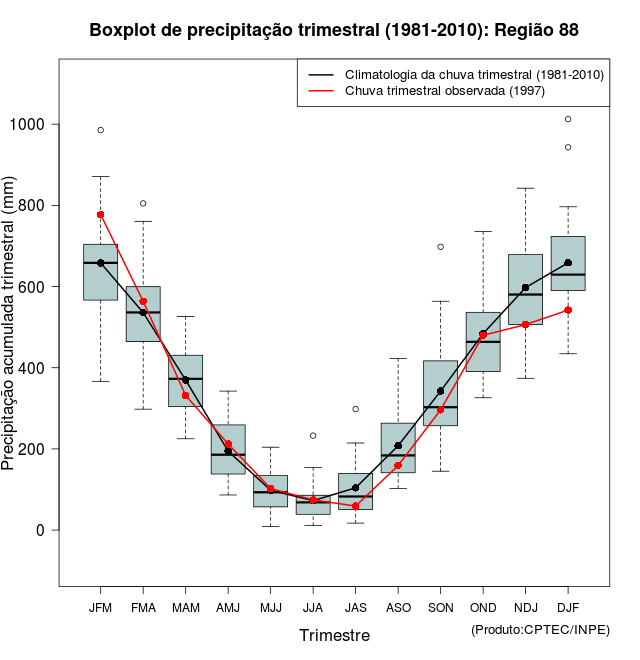 Boxplot de precipitação trimestral (1981-2010): Região 88

Climatologia da chuva trimestral (1981-2010)
Chuva trimestral observada (1997)

Precipitação acumulada trimestral (mm)

1000
800
600
400
200
0

JFM FMA MAM AMJ MJJ JJA JAS ASO SON OND NDJ DJF

Trimestre

(Produto:CPTEC/INPE)